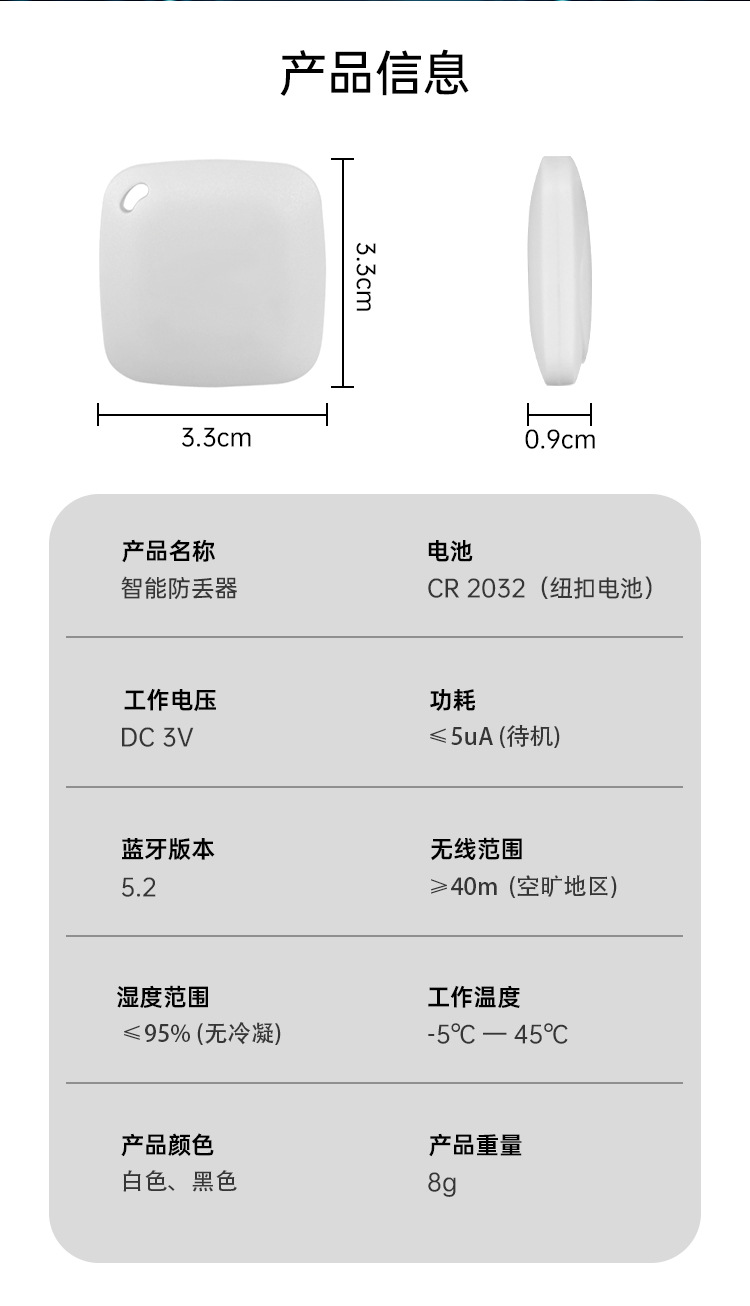 产品信息

3.3cm

3.3cm

0.9cm

产品名称
智能防丢器

电池
CR 2032（纽扣电池）

工作电压
DC 3V

功耗
≤5uA (待机)

蓝牙版本
5.2

无线范围
≥40m (空旷地区)

湿度范围
≤95% (无冷凝)

工作温度
-5℃ — 45℃

产品颜色
白色、黑色

产品重量
8g